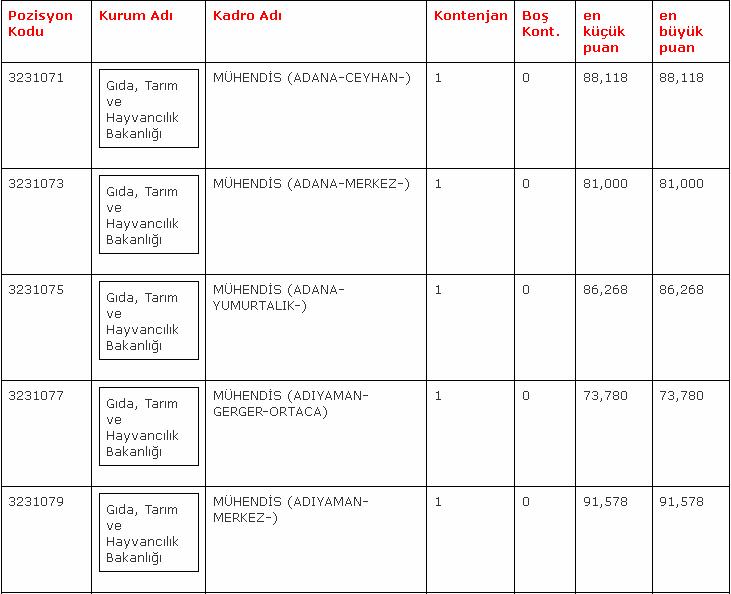 | Pozisyon Kodu | Kurum Adı | Kadro Adı | Kontenjan | Boş Kont. | en küçük puan | en büyük puan |
|---|---|---|---|---|---|---|
| 3231071 | Gıda, Tarım ve Hayvancılık Bakanlığı | MÜHENDİS (ADANA-CEYHAN-) | 1 | 0 | 88,118 | 88,118 |
| 3231073 | Gıda, Tarım ve Hayvancılık Bakanlığı | MÜHENDİS (ADANA-MERKEZ-) | 1 | 0 | 81,000 | 81,000 |
| 3231075 | Gıda, Tarım ve Hayvancılık Bakanlığı | MÜHENDİS (ADANA-YUMURTALIK-) | 1 | 0 | 86,268 | 86,268 |
| 3231077 | Gıda, Tarım ve Hayvancılık Bakanlığı | MÜHENDİS (ADIYAMAN-GERGER-ORTACA) | 1 | 0 | 73,780 | 73,780 |
| 3231079 | Gıda, Tarım ve Hayvancılık Bakanlığı | MÜHENDİS (ADIYAMAN-MERKEZ-) | 1 | 0 | 91,578 | 91,578 |